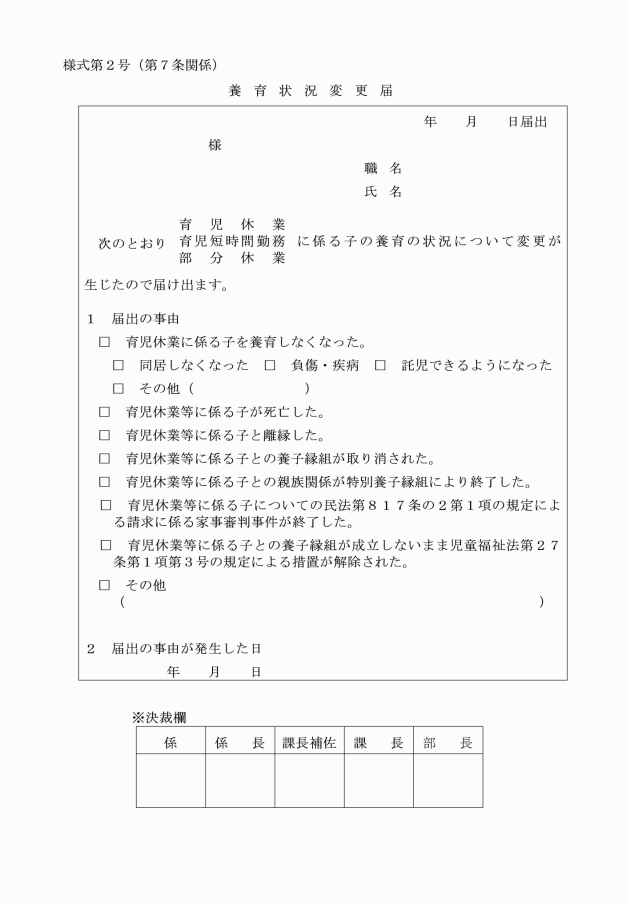 様式第２号（第７条関係）

養 育 状 況 変 更 届

年　月　日届出

様

職 名

氏 名

次のとおり 育 児 休 業 育児短時間勤務 部 分 休 業 に係る子の養育の状況について変更が生じたので届け出ます。

１　届出の事由

□　育児休業に係る子を養育しなくなった。

□　同居しなくなった　□　負傷・疾病　□　託児できるようになった

□　その他（　　　　　　）

□　育児休業等に係る子が死亡した。

□　育児休業等に係る子と離縁した。

□　育児休業等に係る子との養子縁組が取り消された。

□　育児休業等に係る子との親族関係が特別養子縁組により終了した。

□　育児休業等に係る子についての民法第８１７条の２第１項の規定による請求に係る家事審判事件が終了した。

□　育児休業等に係る子との養子縁組が成立しないまま児童福祉法第２７条第１項第３号の規定による措置が解除された。

□　その他
（　　　　　　）

２　届出の事由が発生した日
年　月　日

※決裁欄

| 係 | 係　長 | 課長補佐 | 課　長 | 部　長 |
|---|---|---|---|---|
| | | | | |